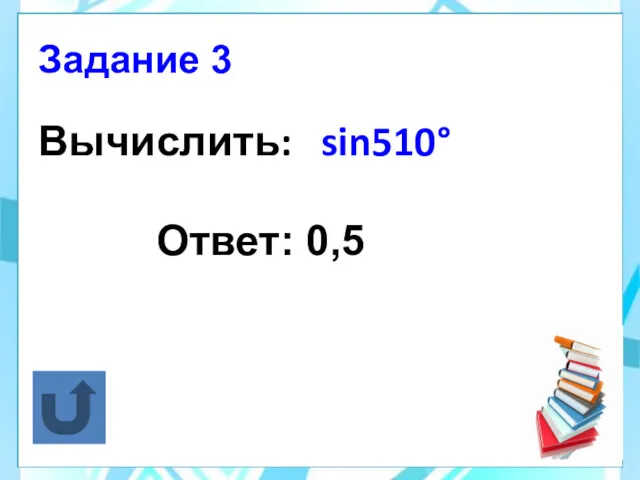 Задание 3

Вычислить: $\sin 510°$

Ответ: 0,5